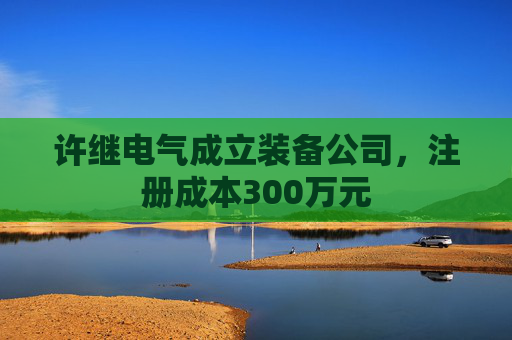 许继电气成立装备公司，注册成本300万元